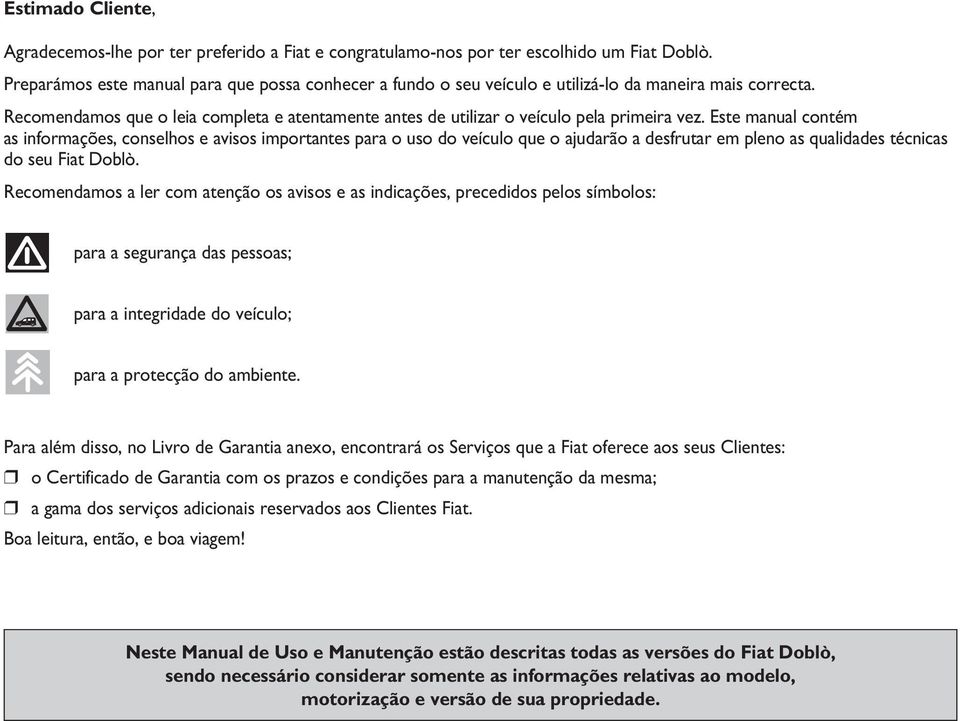 Estimado Cliente,

Agradecemos-lhe por ter preferido a Fiat e congratulamo-nos por ter escolhido um Fiat Doblò.

Preparámos este manual para que possa conhecer a fundo o seu veículo e utilizá-lo da maneira mais correcta.

Recomendamos que o leia completa e atentamente antes de utilizar o veículo pela primeira vez. Este manual contém as informações, conselhos e avisos importantes para o uso do veículo que o ajudarão a desfrutar em pleno as qualidades técnicas do seu Fiat Doblò.

Recomendamos a ler com atenção os avisos e as indicações, precedidos pelos símbolos:

para a segurança das pessoas;

para a integridade do veículo;

para a protecção do ambiente.

Para além disso, no Livro de Garantia anexo, encontrará os Serviços que a Fiat oferece aos seus Clientes:

❒ o Certificado de Garantia com os prazos e condições para a manutenção da mesma;

❒ a gama dos serviços adicionais reservados aos Clientes Fiat.

Boa leitura, então, e boa viagem!

Neste Manual de Uso e Manutenção estão descritas todas as versões do Fiat Doblò, sendo necessário considerar somente as informações relativas ao modelo, motorização e versão de sua propriedade.